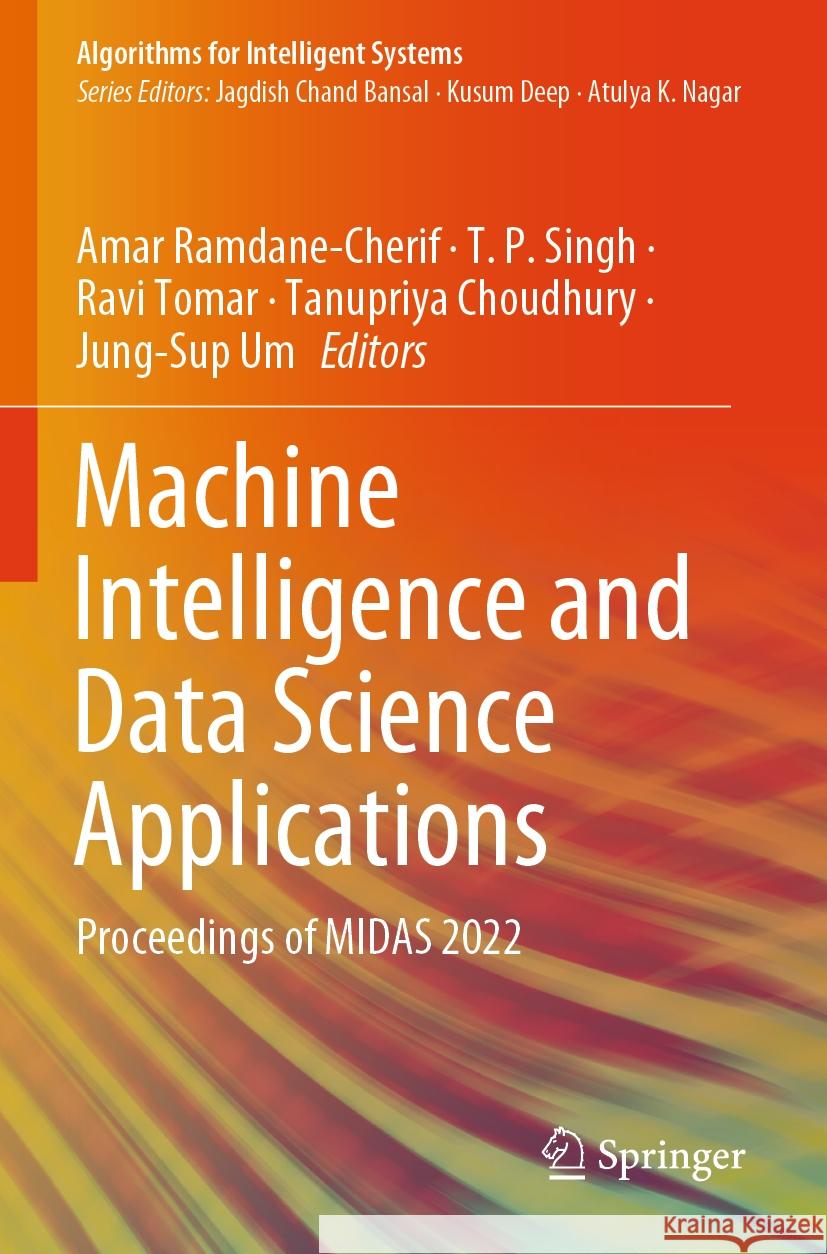 Algorithms for Intelligent Systems
Series Editors: Jagdish Chand Bansal · Kusum Deep · Atulya K. Nagar

Amar Ramdane-Cherif · T. P. Singh · Ravi Tomar · Tanupriya Choudhury · Jung-Sup Um Editors

Machine Intelligence and Data Science Applications

Proceedings of MIDAS 2022

Springer